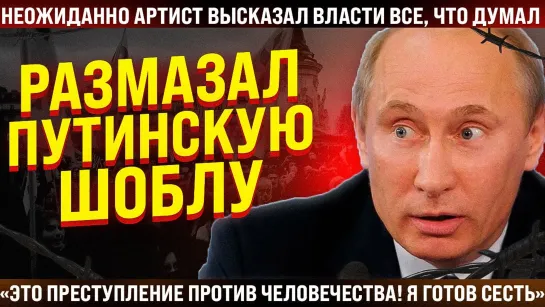 НЕОЖИДАННО АРТИСТ ВЫСКАЗАЛ ВЛАСТИ ВСЕ, ЧТО ДУМАЛ

РАЗМАЗАЛ ПУТИНСКУЮ ШОБЛУ

«ЭТО ПРЕСТУПЛЕНИЕ ПРОТИВ ЧЕЛОВЕЧЕСТВА! Я ГОТОВ СЕСТЬ»